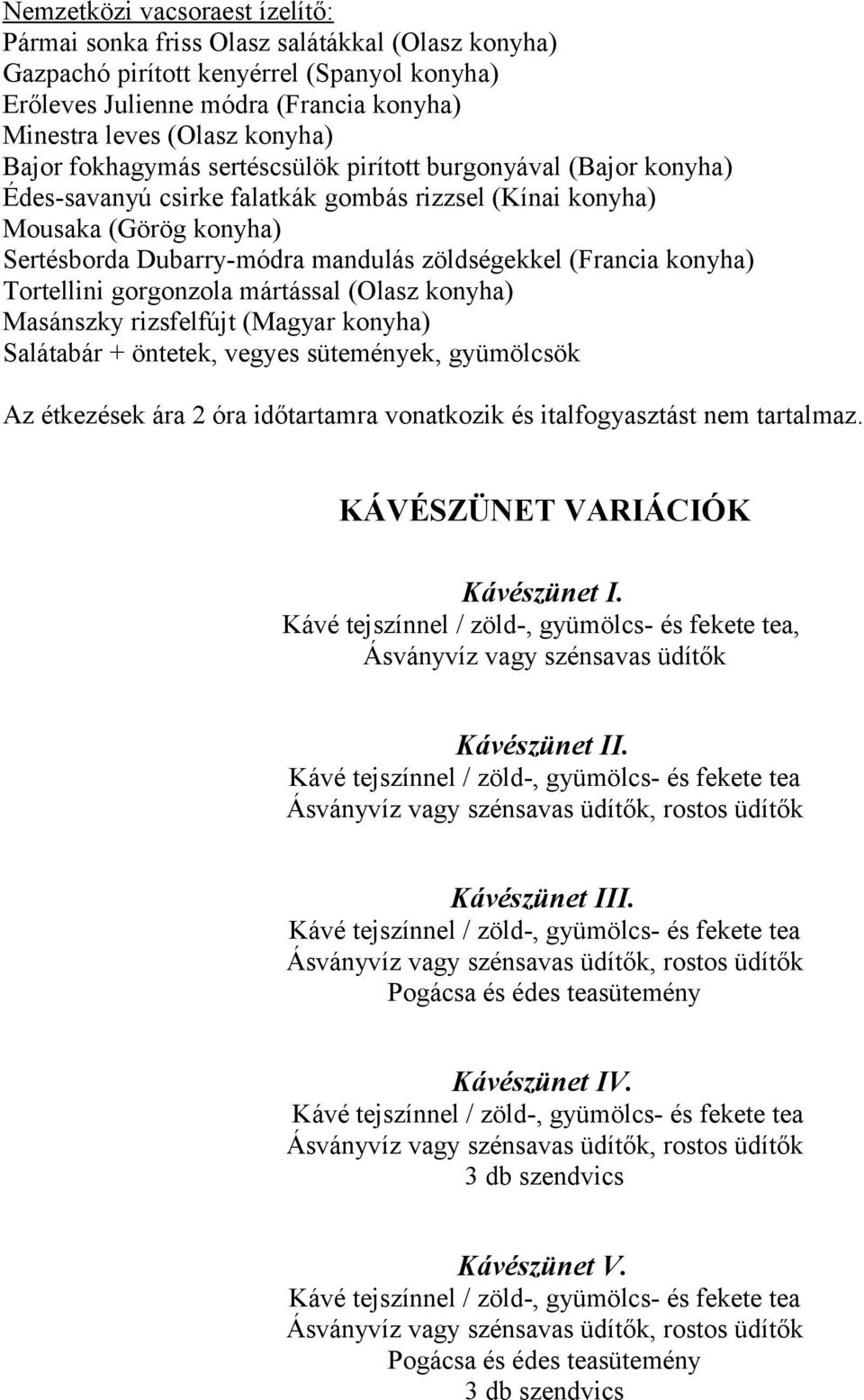 Nemzetközi vacsoraest ízelítő:
Pármai sonka friss Olasz salátákkal (Olasz konyha)
Gazpachó pirított kenyérrel (Spanyol konyha)
Erőleves Julienne módra (Francia konyha)
Minestra leves (Olasz konyha)
Bajor fokhagymás sertéscsülök pirított burgonyával (Bajor konyha)
Édes-savanyú csirke falatkák gombás rizzsel (Kínai konyha)
Mousaka (Görög konyha)
Sertésborda Dubarry-módra mandulás zöldségekkel (Francia konyha)
Tortellini gorgonzola mártással (Olasz konyha)
Masánszky rizsfelfújt (Magyar konyha)
Salátabár + öntetek, vegyes sütemények, gyümölcsök

Az étkezések ára 2 óra időtartamra vonatkozik és italfogyasztást nem tartalmaz.

KÁVÉSZÜNET VARIÁCIÓK

Kávészünet I.
Kávé tejszínnel / zöld-, gyümölcs- és fekete tea,
Ásványvíz vagy szénsavas üdítők

Kávészünet II.
Kávé tejszínnel / zöld-, gyümölcs- és fekete tea
Ásványvíz vagy szénsavas üdítők, rostos üdítők

Kávészünet III.
Kávé tejszínnel / zöld-, gyümölcs- és fekete tea
Ásványvíz vagy szénsavas üdítők, rostos üdítők
Pogácsa és édes teasütemény

Kávészünet IV.
Kávé tejszínnel / zöld-, gyümölcs- és fekete tea
Ásványvíz vagy szénsavas üdítők, rostos üdítők
3 db szendvics

Kávészünet V.
Kávé tejszínnel / zöld-, gyümölcs- és fekete tea
Ásványvíz vagy szénsavas üdítők, rostos üdítők
Pogácsa és édes teasütemény
3 db szendvics